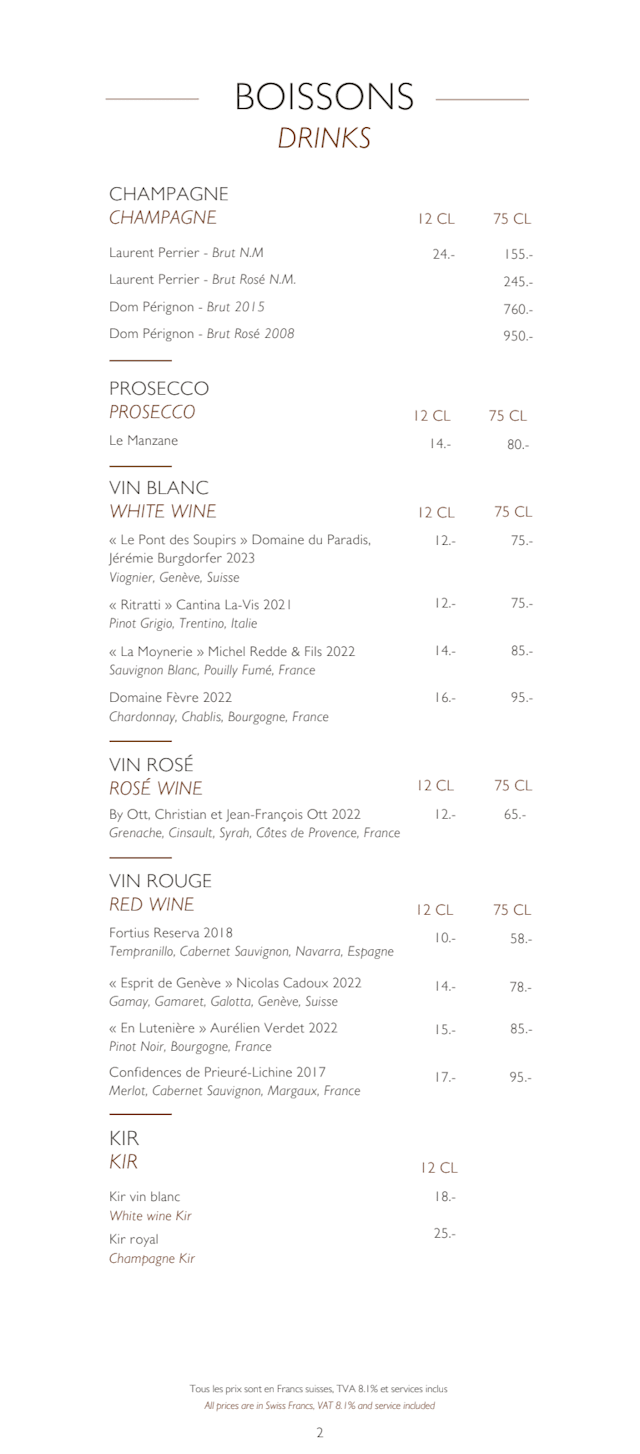 BOISSONS
DRINKS

CHAMPAGNE
CHAMPAGNE

| | 12 CL | 75 CL |
|---|---|---|
| Laurent Perrier - Brut N.M | 24.- | 155.- |
| Laurent Perrier - Brut Rosé N.M. | | 245.- |
| Dom Pérignon - Brut 2015 | | 760.- |
| Dom Pérignon - Brut Rosé 2008 | | 950.- |

PROSECCO
PROSECCO

| | 12 CL | 75 CL |
|---|---|---|
| Le Manzane | 14.- | 80.- |

VIN BLANC
WHITE WINE

| | 12 CL | 75 CL |
|---|---|---|
| « Le Pont des Soupirs » Domaine du Paradis, Jérémie Burgdorfer 2023 Viognier, Genève, Suisse | 12.- | 75.- |
| « Ritratti » Cantina La-Vis 2021 Pinot Grigio, Trentino, Italie | 12.- | 75.- |
| « La Moynerie » Michel Redde & Fils 2022 Sauvignon Blanc, Pouilly Fumé, France | 14.- | 85.- |
| Domaine Fèvre 2022 Chardonnay, Chablis, Bourgogne, France | 16.- | 95.- |

VIN ROSÉ
ROSÉ WINE

| | 12 CL | 75 CL |
|---|---|---|
| By Ott, Christian et Jean-François Ott 2022 Grenache, Cinsault, Syrah, Côtes de Provence, France | 12.- | 65.- |

VIN ROUGE
RED WINE

| | 12 CL | 75 CL |
|---|---|---|
| Fortius Reserva 2018 Tempranillo, Cabernet Sauvignon, Navarra, Espagne | 10.- | 58.- |
| « Esprit de Genève » Nicolas Cadoux 2022 Gamay, Gamaret, Galotta, Genève, Suisse | 14.- | 78.- |
| « En Lutenière » Aurélien Verdet 2022 Pinot Noir, Bourgogne, France | 15.- | 85.- |
| Confidences de Prieuré-Lichine 2017 Merlot, Cabernet Sauvignon, Margaux, France | 17.- | 95.- |

KIR
KIR

| | 12 CL |
|---|---|
| Kir vin blanc White wine Kir | 18.- |
| Kir royal Champagne Kir | 25.- |

Tous les prix sont en Francs suisses, TVA 8.1% et services inclus
All prices are in Swiss Francs, VAT 8.1% and service included

2